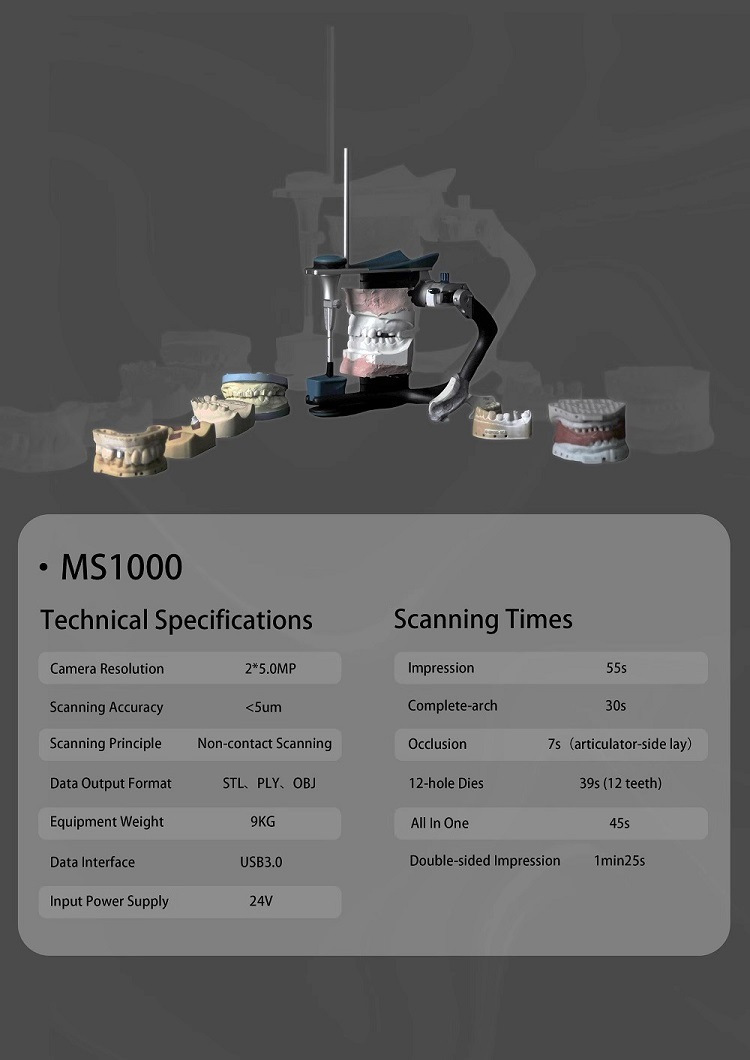 • MS1000

Technical Specifications

| Camera Resolution | 2*5.0MP |
|---|---|
| Scanning Accuracy | <5um |
| Scanning Principle | Non-contact Scanning |
| Data Output Format | STL、PLY、OBJ |
| Equipment Weight | 9KG |
| Data Interface | USB3.0 |
| Input Power Supply | 24V |

Scanning Times

| Impression | 55s |
|---|---|
| Complete-arch | 30s |
| Occlusion | 7s（articulator-side lay） |
| 12-hole Dies | 39s (12 teeth) |
| All In One | 45s |
| Double-sided Impression | 1min25s |